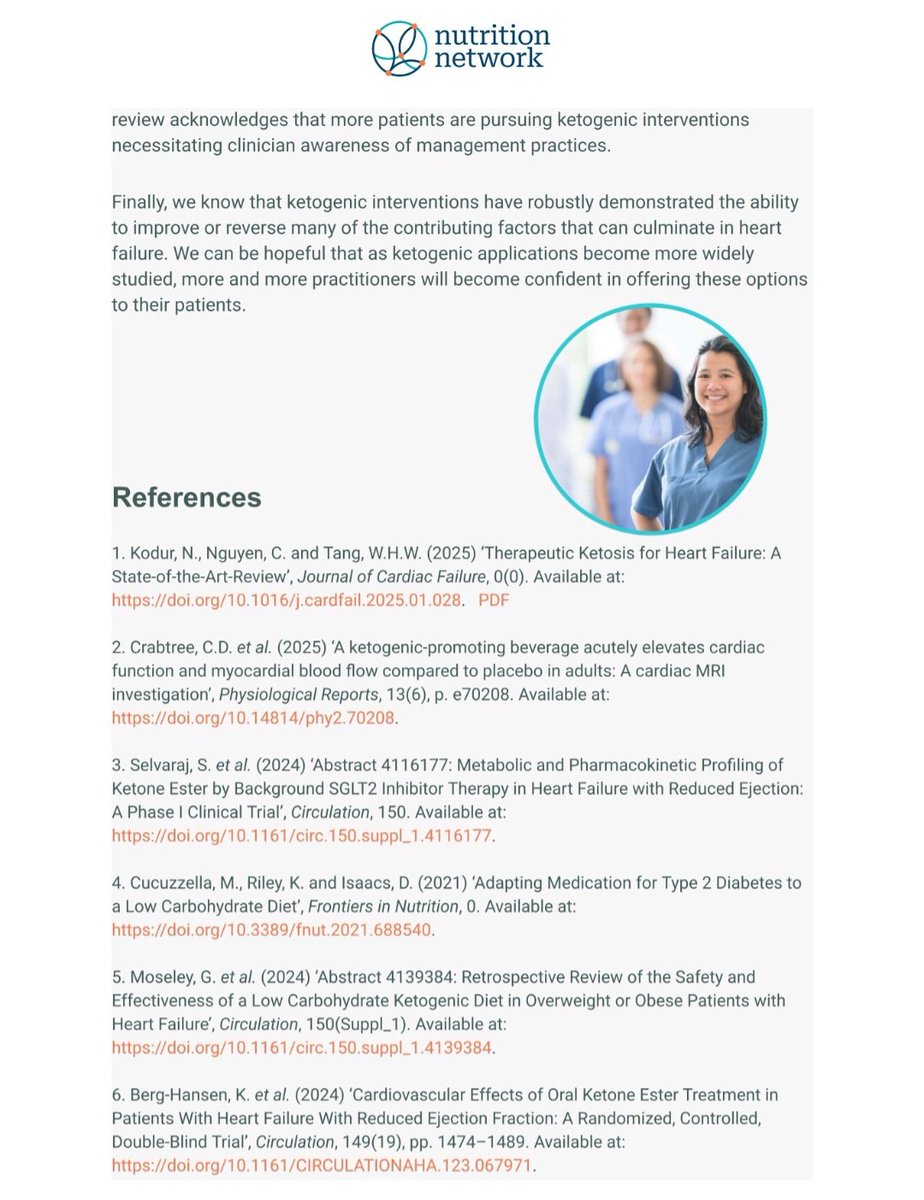 nutrition network

review acknowledges that more patients are pursuing ketogenic interventions necessitating clinician awareness of management practices.

Finally, we know that ketogenic interventions have robustly demonstrated the ability to improve or reverse many of the contributing factors that can culminate in heart failure. We can be hopeful that as ketogenic applications become more widely studied, more and more practitioners will become confident in offering these options to their patients.

References

1. Kodur, N., Nguyen, C. and Tang, W.H.W. (2025) 'Therapeutic Ketosis for Heart Failure: A State-of-the-Art-Review', Journal of Cardiac Failure, 0(0). Available at: https://doi.org/10.1016/j.cardfail.2025.01.028. PDF

2. Crabtree, C.D. et al. (2025) 'A ketogenic-promoting beverage acutely elevates cardiac function and myocardial blood flow compared to placebo in adults: A cardiac MRI investigation', Physiological Reports, 13(6), p. e70208. Available at: https://doi.org/10.14814/phy2.70208.

3. Selvaraj, S. et al. (2024) 'Abstract 4116177: Metabolic and Pharmacokinetic Profiling of Ketone Ester by Background SGLT2 Inhibitor Therapy in Heart Failure with Reduced Ejection: A Phase I Clinical Trial', Circulation, 150. Available at: https://doi.org/10.1161/circ.150.suppl_1.4116177.

4. Cucuzzella, M., Riley, K. and Isaacs, D. (2021) 'Adapting Medication for Type 2 Diabetes to a Low Carbohydrate Diet', Frontiers in Nutrition, 0. Available at: https://doi.org/10.3389/fnut.2021.688540.

5. Moseley, G. et al. (2024) 'Abstract 4139384: Retrospective Review of the Safety and Effectiveness of a Low Carbohydrate Ketogenic Diet in Overweight or Obese Patients with Heart Failure', Circulation, 150(Suppl_1). Available at: https://doi.org/10.1161/circ.150.suppl_1.4139384.

6. Berg-Hansen, K. et al. (2024) 'Cardiovascular Effects of Oral Ketone Ester Treatment in Patients With Heart Failure With Reduced Ejection Fraction: A Randomized, Controlled, Double-Blind Trial', Circulation, 149(19), pp. 1474–1489. Available at: https://doi.org/10.1161/CIRCULATIONAHA.123.067971.